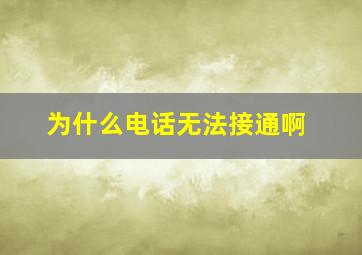 为什么电话无法接通啊